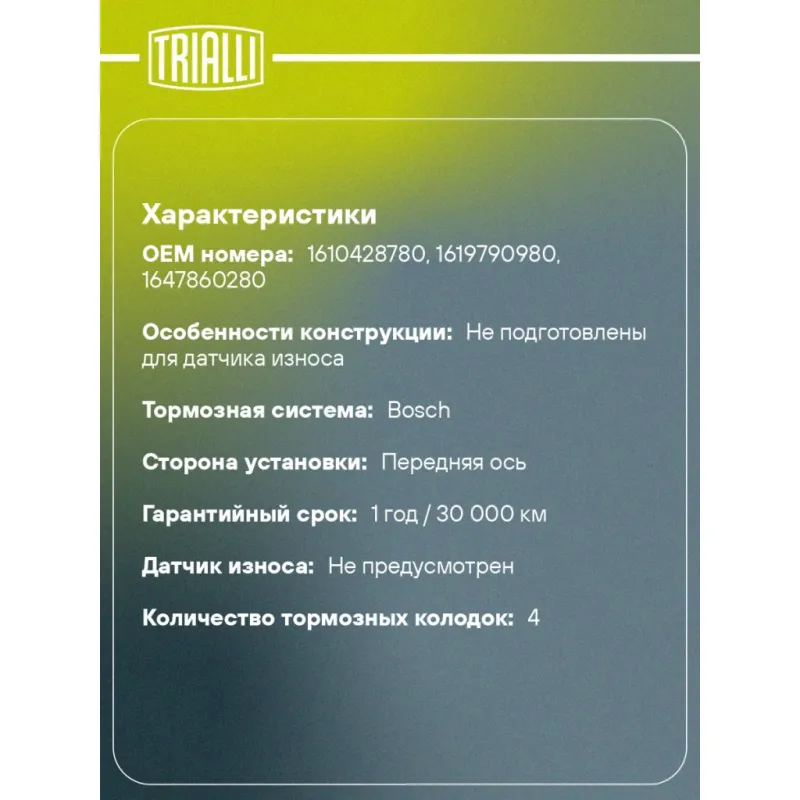 TRIALLI

Характеристики

OEM номера: 1610428780, 1619790980, 1647860280

Особенности конструкции: Не подготовлены для датчика износа

Тормозная система: Bosch

Сторона установки: Передняя ось

Гарантийный срок: 1 год / 30 000 км

Датчик износа: Не предусмотрен

Количество тормозных колодок: 4